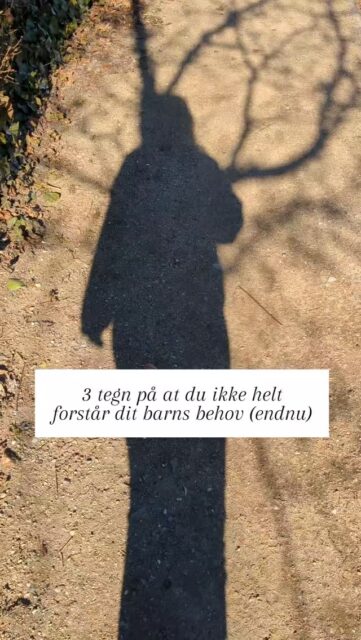 3 tegn på at du ikke helt forstår dit barns behov (endnu)